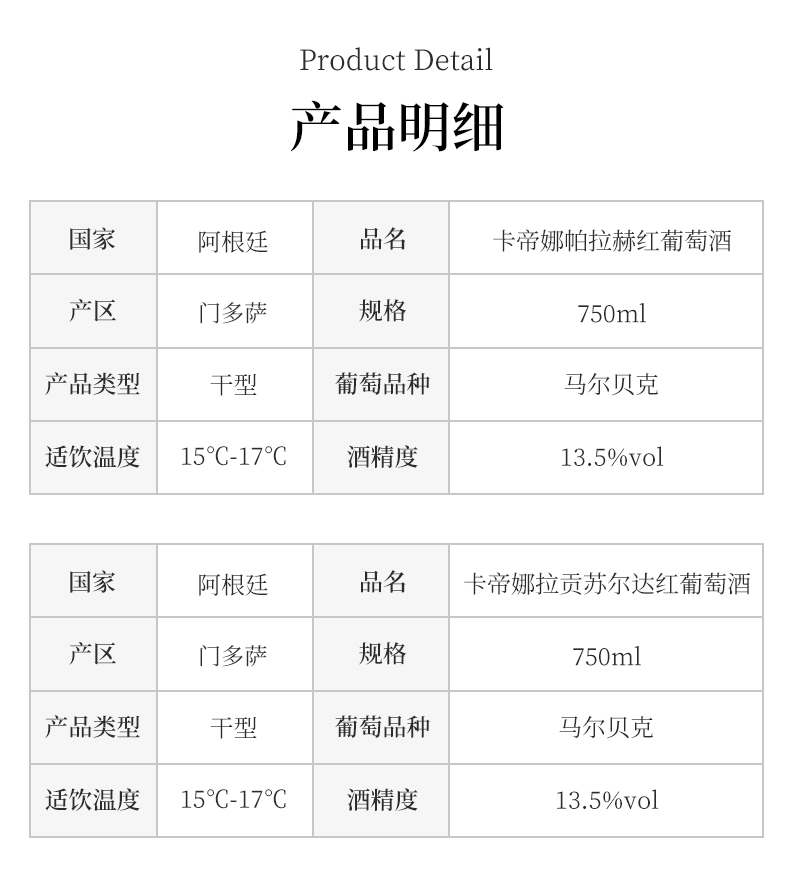 Product Detail

产品明细

| 国家 | 阿根廷 | 品名 | 卡帝娜帕拉赫红葡萄酒 |
|---|---|---|---|
| 产区 | 门多萨 | 规格 | 750ml |
| 产品类型 | 干型 | 葡萄品种 | 马尔贝克 |
| 适饮温度 | 15℃-17℃ | 酒精度 | 13.5%vol |

| 国家 | 阿根廷 | 品名 | 卡帝娜拉贡苏尔达红葡萄酒 |
|---|---|---|---|
| 产区 | 门多萨 | 规格 | 750ml |
| 产品类型 | 干型 | 葡萄品种 | 马尔贝克 |
| 适饮温度 | 15℃-17℃ | 酒精度 | 13.5%vol |